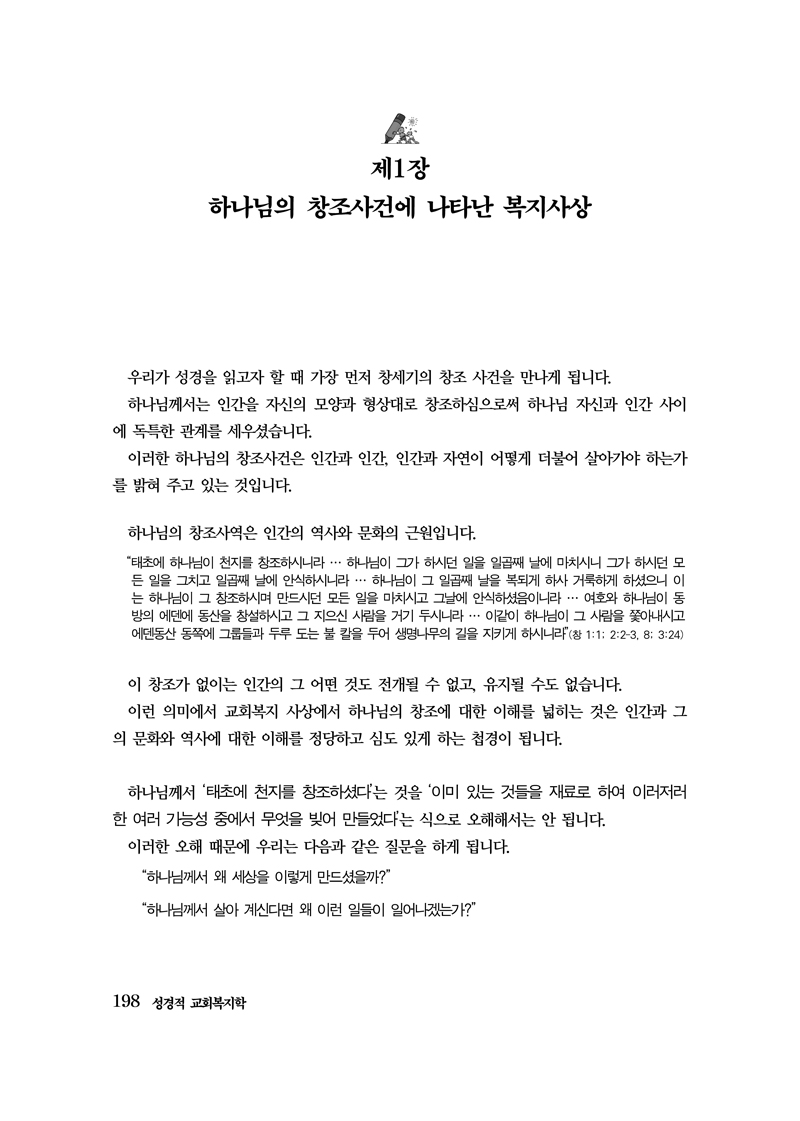 제1장
하나님의 창조사건에 나타난 복지사상

우리가 성경을 읽고자 할 때 가장 먼저 창세기의 창조 사건을 만나게 됩니다.

하나님께서는 인간을 자신의 모양과 형상대로 창조하심으로써 하나님 자신과 인간 사이에 독특한 관계를 세우셨습니다.

이러한 하나님의 창조사건은 인간과 인간, 인간과 자연이 어떻게 더불어 살아가야 하는가를 밝혀 주고 있는 것입니다.

하나님의 창조사역은 인간의 역사와 문화의 근원입니다.

"태초에 하나님이 천지를 창조하시니라 … 하나님이 그가 하시던 일을 일곱째 날에 마치시니 그가 하시던 모든 일을 그치고 일곱째 날에 안식하시니라 … 하나님이 그 일곱째 날을 복되게 하사 거룩하게 하셨으니 이는 하나님이 그 창조하시며 만드시던 모든 일을 마치시고 그날에 안식하셨음이니라 … 여호와 하나님이 동방의 에덴에 동산을 창설하시고 그 지으신 사람을 거기 두시니라 … 이같이 하나님이 그 사람을 쫓아내시고 에덴동산 동쪽에 그룹들과 두루 도는 불 칼을 두어 생명나무의 길을 지키게 하시니라"(창 1:1; 2:2-3, 8; 3:24)

이 창조가 없이는 인간의 그 어떤 것도 전개될 수 없고, 유지될 수도 없습니다.

이런 의미에서 교회복지 사상에서 하나님의 창조에 대한 이해를 넓히는 것은 인간과 그의 문화와 역사에 대한 이해를 정당하고 심도 있게 하는 첩경이 됩니다.

하나님께서 '태초에 천지를 창조하셨다'는 것을 '이미 있는 것들을 재료로 하여 이러저러한 여러 가능성 중에서 무엇을 빚어 만들었다'는 식으로 오해해서는 안 됩니다.

이러한 오해 때문에 우리는 다음과 같은 질문을 하게 됩니다.

"하나님께서 왜 세상을 이렇게 만드셨을까?"

"하나님께서 살아 계신다면 왜 이런 일들이 일어나겠는가?"

198 성경적 교회복지학